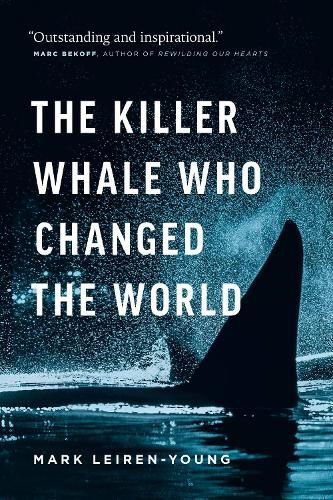 "Outstanding and inspirational."
MARC BEKOFF, AUTHOR OF REWILDING OUR HEARTS

THE KILLER WHALE WHO CHANGED THE WORLD

MARK LEIREN-YOUNG